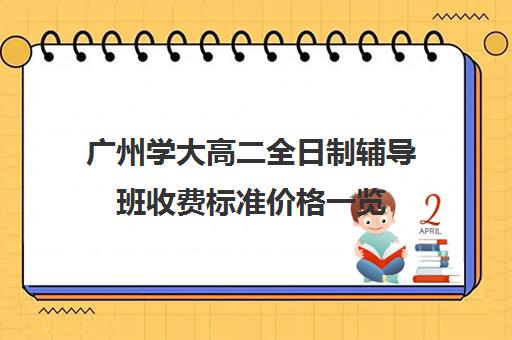 广州学大高二全日制辅导班收费标准价格一览

2
APRIL